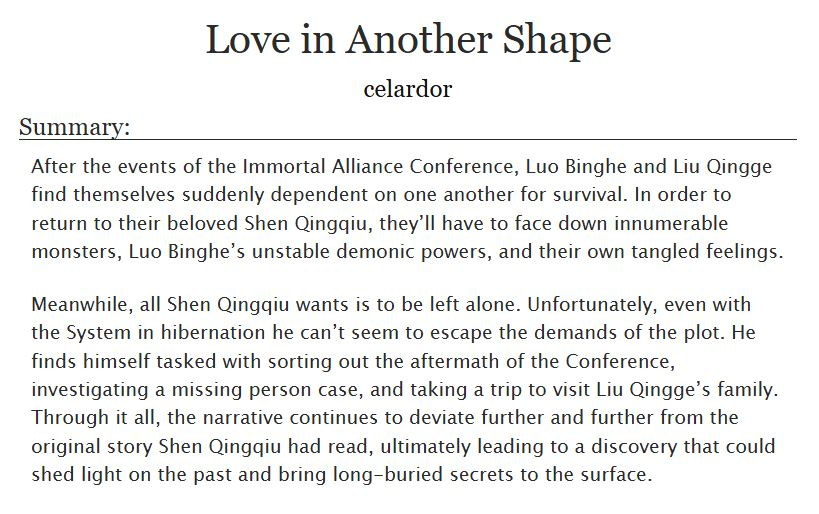 Love in Another Shape

celardor

Summary:

After the events of the Immortal Alliance Conference, Luo Binghe and Liu Qingge find themselves suddenly dependent on one another for survival. In order to return to their beloved Shen Qingqiu, they'll have to face down innumerable monsters, Luo Binghe's unstable demonic powers, and their own tangled feelings.

Meanwhile, all Shen Qingqiu wants is to be left alone. Unfortunately, even with the System in hibernation he can't seem to escape the demands of the plot. He finds himself tasked with sorting out the aftermath of the Conference, investigating a missing person case, and taking a trip to visit Liu Qingge's family. Through it all, the narrative continues to deviate further and further from the original story Shen Qingqiu had read, ultimately leading to a discovery that could shed light on the past and bring long-buried secrets to the surface.